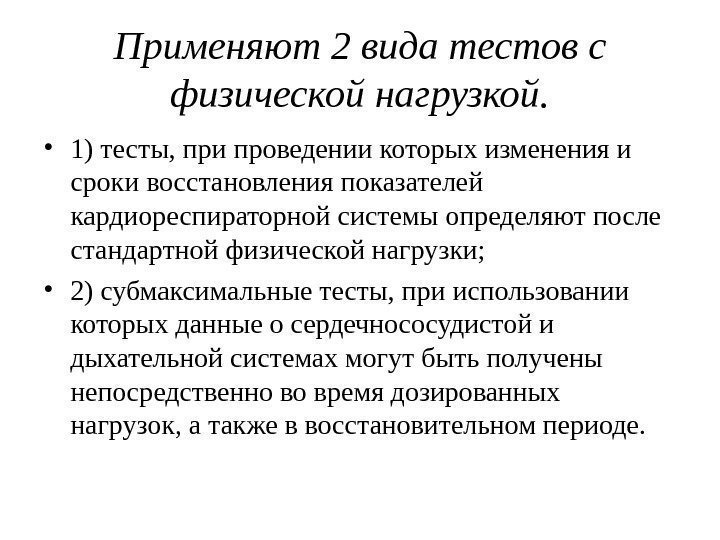 Применяют 2 вида тестов с физической нагрузкой.

• 1) тесты, при проведении которых изменения и сроки восстановления показателей кардиореспираторной системы определяют после стандартной физической нагрузки;

• 2) субмаксимальные тесты, при использовании которых данные о сердечнососудистой и дыхательной системах могут быть получены непосредственно во время дозированных нагрузок, а также в восстановительном периоде.